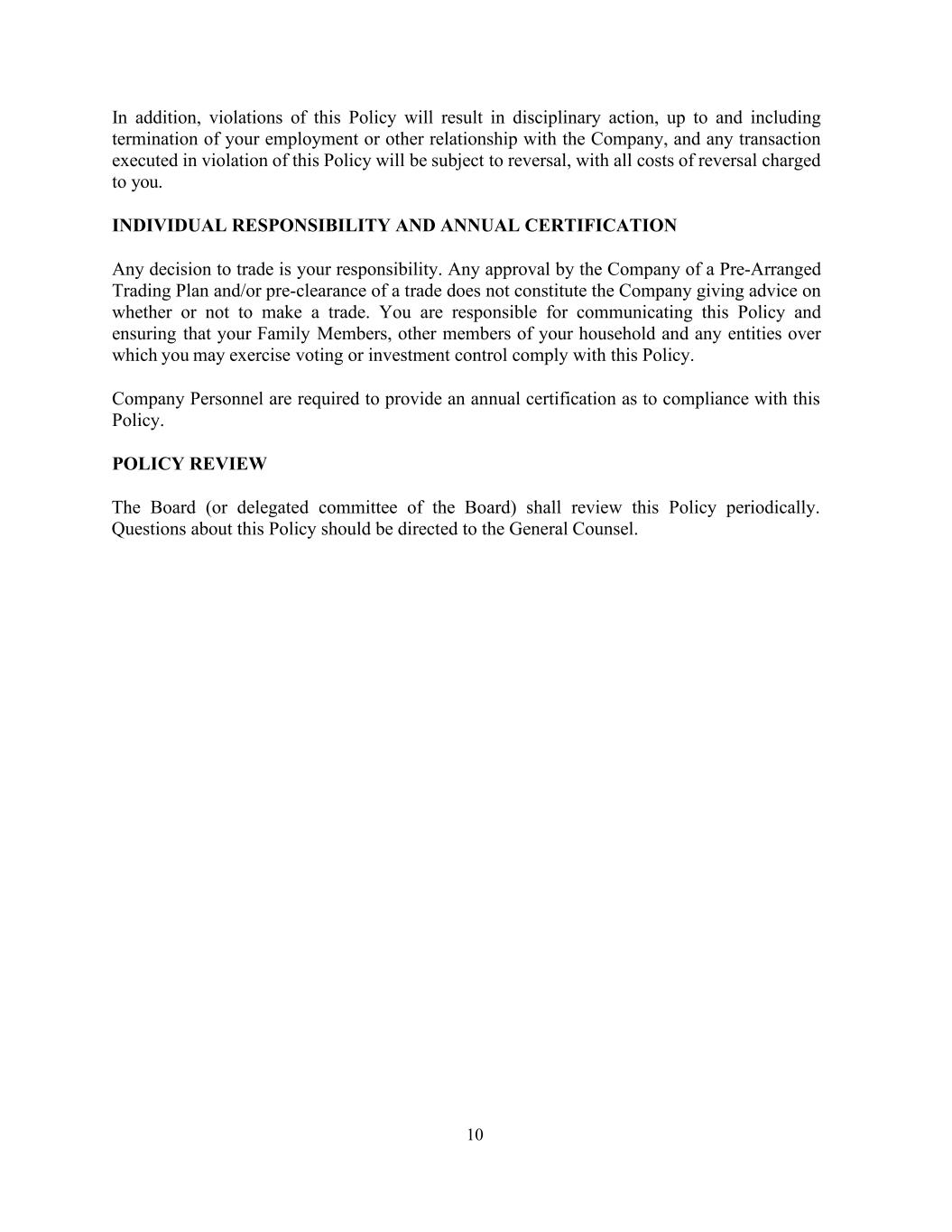 In addition, violations of this Policy will result in disciplinary action, up to and including termination of your employment or other relationship with the Company, and any transaction executed in violation of this Policy will be subject to reversal, with all costs of reversal charged to you.

INDIVIDUAL RESPONSIBILITY AND ANNUAL CERTIFICATION

Any decision to trade is your responsibility. Any approval by the Company of a Pre-Arranged Trading Plan and/or pre-clearance of a trade does not constitute the Company giving advice on whether or not to make a trade. You are responsible for communicating this Policy and ensuring that your Family Members, other members of your household and any entities over which you may exercise voting or investment control comply with this Policy.

Company Personnel are required to provide an annual certification as to compliance with this Policy.

POLICY REVIEW

The Board (or delegated committee of the Board) shall review this Policy periodically. Questions about this Policy should be directed to the General Counsel.

10